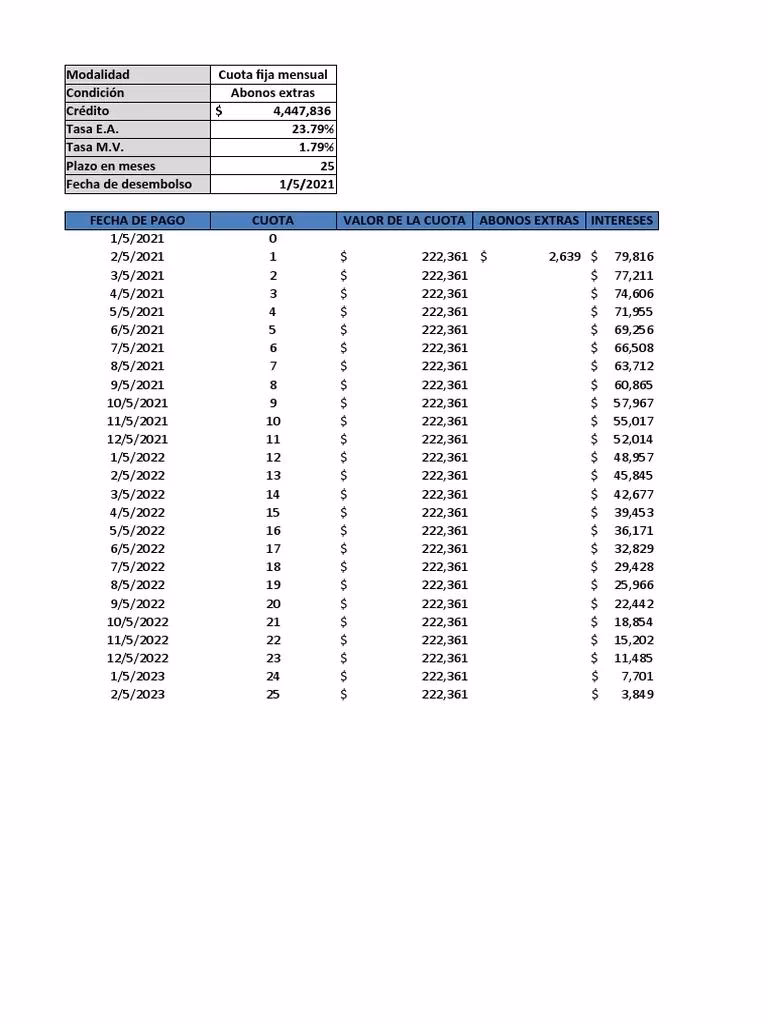 | Modalidad | Cuota fija mensual |
|---|---|
| Condición | Abonos extras |
| Crédito | $ 4,447,836 |
| Tasa E.A. | 23.79% |
| Tasa M.V. | 1.79% |
| Plazo en meses | 25 |
| Fecha de desembolso | 1/5/2021 |

| FECHA DE PAGO | CUOTA | VALOR DE LA CUOTA | ABONOS EXTRAS | INTERESES |
|---|---|---|---|---|
| 1/5/2021 | 0 | | | |
| 2/5/2021 | 1 | $ 222,361 | $ 2,639 | $ 79,816 |
| 3/5/2021 | 2 | $ 222,361 | | $ 77,211 |
| 4/5/2021 | 3 | $ 222,361 | | $ 74,606 |
| 5/5/2021 | 4 | $ 222,361 | | $ 71,955 |
| 6/5/2021 | 5 | $ 222,361 | | $ 69,256 |
| 7/5/2021 | 6 | $ 222,361 | | $ 66,508 |
| 8/5/2021 | 7 | $ 222,361 | | $ 63,712 |
| 9/5/2021 | 8 | $ 222,361 | | $ 60,865 |
| 10/5/2021 | 9 | $ 222,361 | | $ 57,967 |
| 11/5/2021 | 10 | $ 222,361 | | $ 55,017 |
| 12/5/2021 | 11 | $ 222,361 | | $ 52,014 |
| 1/5/2022 | 12 | $ 222,361 | | $ 48,957 |
| 2/5/2022 | 13 | $ 222,361 | | $ 45,845 |
| 3/5/2022 | 14 | $ 222,361 | | $ 42,677 |
| 4/5/2022 | 15 | $ 222,361 | | $ 39,453 |
| 5/5/2022 | 16 | $ 222,361 | | $ 36,171 |
| 6/5/2022 | 17 | $ 222,361 | | $ 32,829 |
| 7/5/2022 | 18 | $ 222,361 | | $ 29,428 |
| 8/5/2022 | 19 | $ 222,361 | | $ 25,966 |
| 9/5/2022 | 20 | $ 222,361 | | $ 22,442 |
| 10/5/2022 | 21 | $ 222,361 | | $ 18,854 |
| 11/5/2022 | 22 | $ 222,361 | | $ 15,202 |
| 12/5/2022 | 23 | $ 222,361 | | $ 11,485 |
| 1/5/2023 | 24 | $ 222,361 | | $ 7,701 |
| 2/5/2023 | 25 | $ 222,361 | | $ 3,849 |